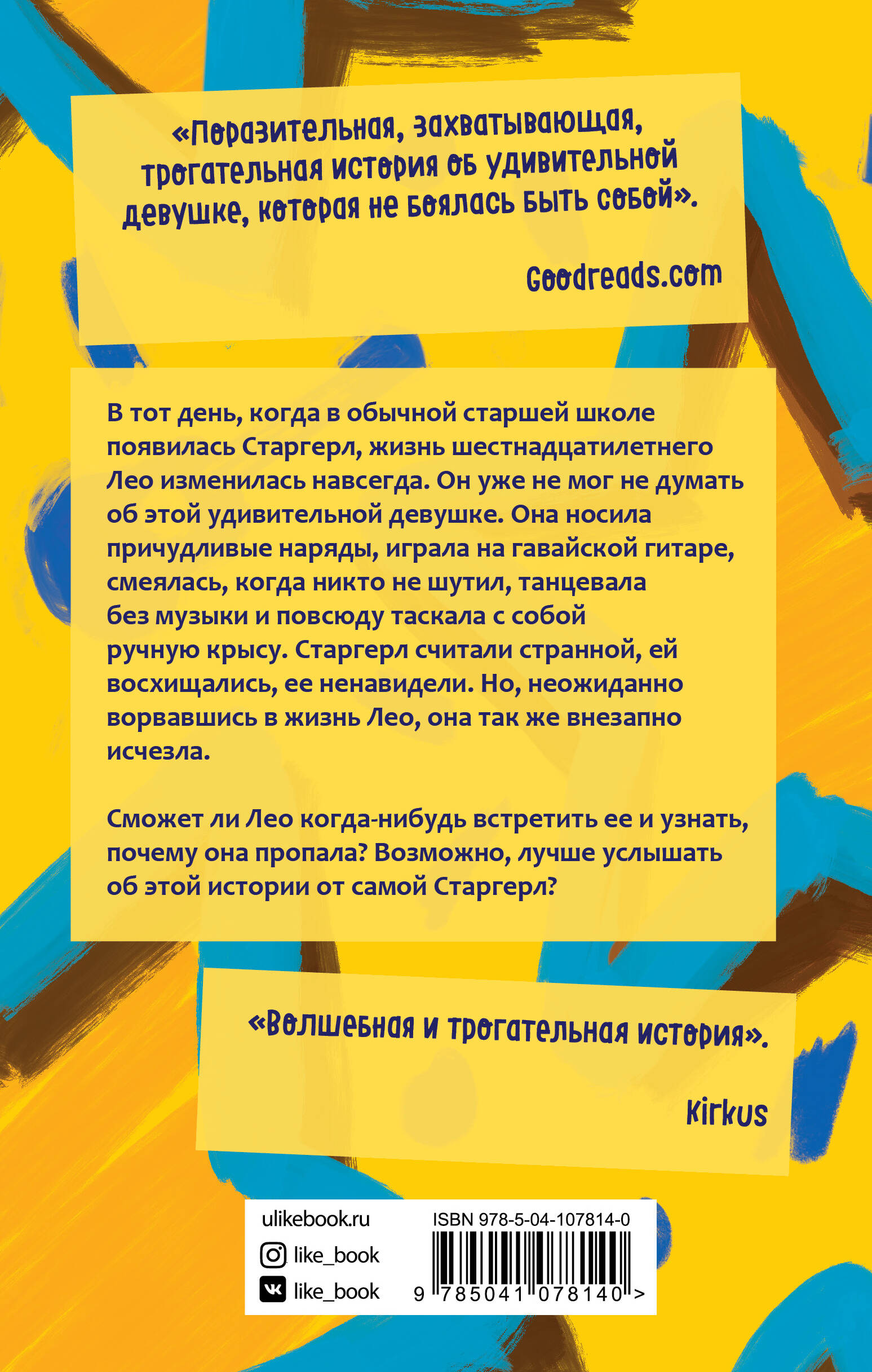 «Поразительная, захватывающая, трогательная история об удивительной девушке, которая не боялась быть собой».

Goodreads.com

В тот день, когда в обычной старшей школе появилась Старгерл, жизнь шестнадцатилетнего Лео изменилась навсегда. Он уже не мог не думать об этой удивительной девушке. Она носила причудливые наряды, играла на гавайской гитаре, смеялась, когда никто не шутил, танцевала без музыки и повсюду таскала с собой ручную крысу. Старгерл считали странной, ей восхищались, ее ненавидели. Но, неожиданно ворвавшись в жизнь Лео, она так же внезапно исчезла.

Сможет ли Лео когда-нибудь встретить ее и узнать, почему она пропала? Возможно, лучше услышать об этой истории от самой Старгерл?

«Волшебная и трогательная история».

Kirkus

ulikebook.ru
like_book
like_book

ISBN 978-5-04-107814-0
9 785041 078140 >